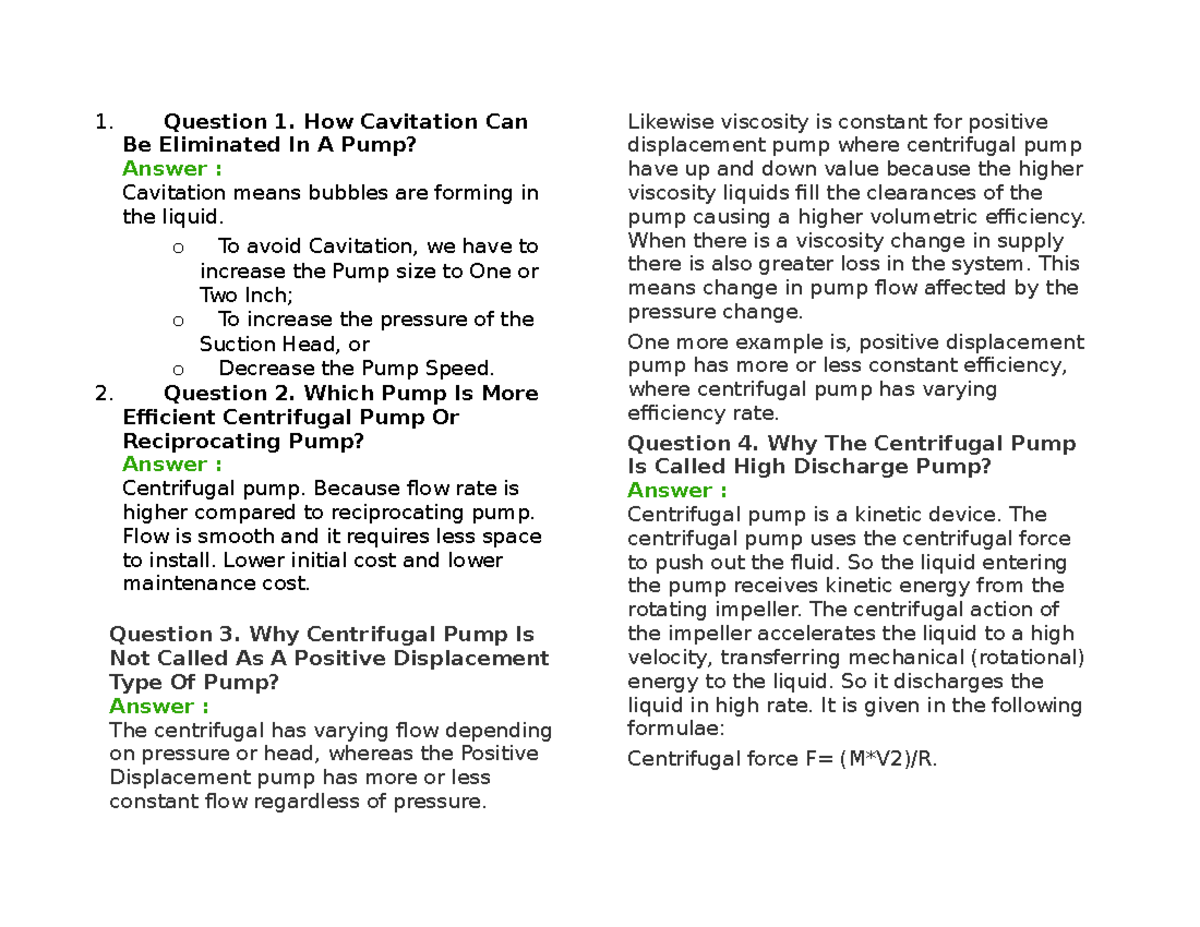 1. Question 1. How Cavitation Can Be Eliminated In A Pump?
Answer :
Cavitation means bubbles are forming in the liquid.

o To avoid Cavitation, we have to increase the Pump size to One or Two Inch;
o To increase the pressure of the Suction Head, or
o Decrease the Pump Speed.

2. Question 2. Which Pump Is More Efficient Centrifugal Pump Or Reciprocating Pump?
Answer :
Centrifugal pump. Because flow rate is higher compared to reciprocating pump. Flow is smooth and it requires less space to install. Lower initial cost and lower maintenance cost.

Question 3. Why Centrifugal Pump Is Not Called As A Positive Displacement Type Of Pump?
Answer :
The centrifugal has varying flow depending on pressure or head, whereas the Positive Displacement pump has more or less constant flow regardless of pressure.

Likewise viscosity is constant for positive displacement pump where centrifugal pump have up and down value because the higher viscosity liquids fill the clearances of the pump causing a higher volumetric efficiency. When there is a viscosity change in supply there is also greater loss in the system. This means change in pump flow affected by the pressure change.

One more example is, positive displacement pump has more or less constant efficiency, where centrifugal pump has varying efficiency rate.

Question 4. Why The Centrifugal Pump Is Called High Discharge Pump?
Answer :
Centrifugal pump is a kinetic device. The centrifugal pump uses the centrifugal force to push out the fluid. So the liquid entering the pump receives kinetic energy from the rotating impeller. The centrifugal action of the impeller accelerates the liquid to a high velocity, transferring mechanical (rotational) energy to the liquid. So it discharges the liquid in high rate. It is given in the following formulae:

Centrifugal force F= (M*V2)/R.